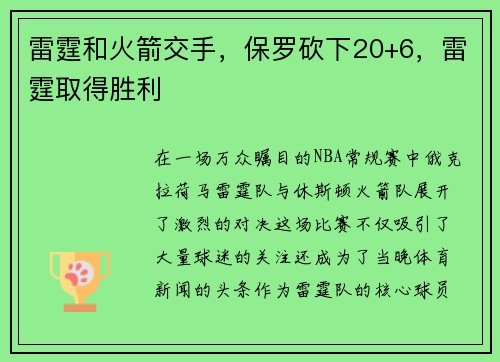 雷霆和火箭交手，保罗砍下20+6，雷霆取得胜利

在一场万众瞩目的NBA常规赛中俄克拉荷马雷霆队与休斯顿火箭队展开了激烈的对决这场比赛不仅吸引了大量球迷的关注还成为了当晚体育新闻的头条作为雷霆队的核心球员